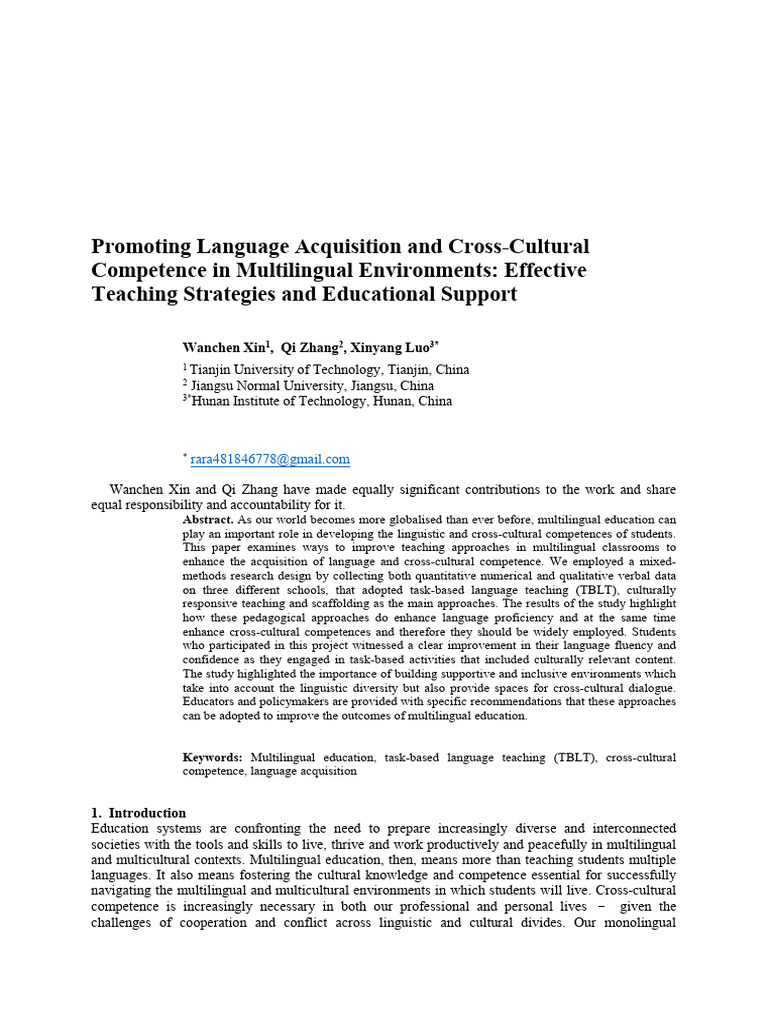 Promoting Language Acquisition and Cross-Cultural Competence in Multilingual Environments: Effective Teaching Strategies and Educational Support

Wanchen Xin$^1$, Qi Zhang$^2$, Xinyang Luo$^{3*}$

$^1$ Tianjin University of Technology, Tianjin, China
$^2$ Jiangsu Normal University, Jiangsu, China
$^{3*}$Hunan Institute of Technology, Hunan, China

$^*$ rara481846778@gmail.com

Wanchen Xin and Qi Zhang have made equally significant contributions to the work and share equal responsibility and accountability for it.

Abstract. As our world becomes more globalised than ever before, multilingual education can play an important role in developing the linguistic and cross-cultural competences of students. This paper examines ways to improve teaching approaches in multilingual classrooms to enhance the acquisition of language and cross-cultural competence. We employed a mixed-methods research design by collecting both quantitative numerical and qualitative verbal data on three different schools, that adopted task-based language teaching (TBLT), culturally responsive teaching and scaffolding as the main approaches. The results of the study highlight how these pedagogical approaches do enhance language proficiency and at the same time enhance cross-cultural competences and therefore they should be widely employed. Students who participated in this project witnessed a clear improvement in their language fluency and confidence as they engaged in task-based activities that included culturally relevant content. The study highlighted the importance of building supportive and inclusive environments which take into account the linguistic diversity but also provide spaces for cross-cultural dialogue. Educators and policymakers are provided with specific recommendations that these approaches can be adopted to improve the outcomes of multilingual education.

Keywords: Multilingual education, task-based language teaching (TBLT), cross-cultural competence, language acquisition

1. Introduction
Education systems are confronting the need to prepare increasingly diverse and interconnected societies with the tools and skills to live, thrive and work productively and peacefully in multilingual and multicultural contexts. Multilingual education, then, means more than teaching students multiple languages. It also means fostering the cultural knowledge and competence essential for successfully navigating the multilingual and multicultural environments in which students will live. Cross-cultural competence is increasingly necessary in both our professional and personal lives − given the challenges of cooperation and conflict across linguistic and cultural divides. Our monolingual